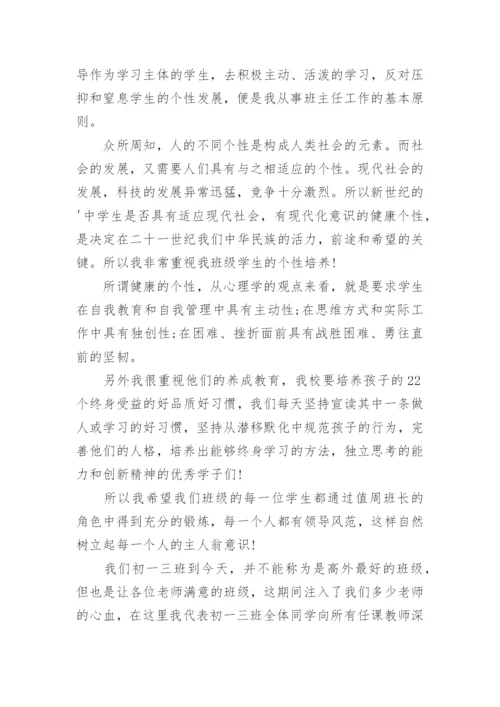 导作为学习主体的学生，去积极主动、活泼的学习，反对压抑和窒息学生的个性发展，便是我从事班主任工作的基本原则。

众所周知，人的不同个性是构成人类社会的元素。而社会的发展，又需要人们具有与之相适应的个性。现代社会的发展，科技的发展异常迅猛，竞争十分激烈。所以新世纪的'中学生是否具有适应现代社会，有现代化意识的健康个性，是决定在二十一世纪我们中华民族的活力，前途和希望的关键。所以我非常重视我班级学生的个性培养！

所谓健康的个性，从心理学的观点来看，就是要求学生在自我教育和自我管理中具有主动性;在思维方式和实际工作中具有独创性;在困难、挫折面前具有战胜困难、勇往直前的坚韧。

另外我很重视他们的养成教育，我校要培养孩子的22个终身受益的好品质好习惯，我们每天坚持宣读其中一条做人或学习的好习惯，坚持从潜移默化中规范孩子的行为，完善他们的人格，培养出能够终身学习的方法，独立思考的能力和创新精神的优秀学子们！

所以我希望我们班级的每一位学生都通过值周班长的角色中得到充分的锻炼，每一个人都有领导风范，这样自然树立起每一个人的主人翁意识！

我们初一三班到今天，并不能称为是高外最好的班级，但也是让各位老师满意的班级，这期间注入了我们多少老师的心血，在这里我代表初一三班全体同学向所有任课教师深